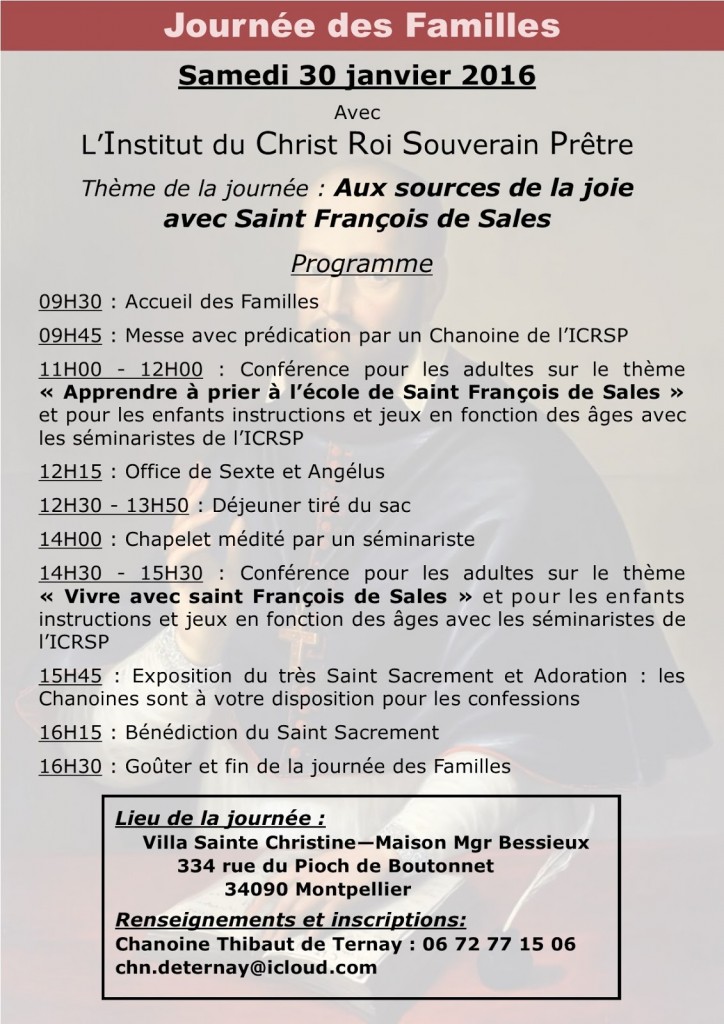 Journée des Familles

Samedi 30 janvier 2016

Avec

L'Institut du Christ Roi Souverain Prêtre

Thème de la journée : Aux sources de la joie avec Saint François de Sales

Programme

09H30 : Accueil des Familles

09H45 : Messe avec prédication par un Chanoine de l'ICRSP

11H00 - 12H00 : Conférence pour les adultes sur le thème « Apprendre à prier à l'école de Saint François de Sales » et pour les enfants instructions et jeux en fonction des âges avec les séminaristes de l'ICRSP

12H15 : Office de Sexte et Angélus

12H30 - 13H50 : Déjeuner tiré du sac

14H00 : Chapelet médité par un séminariste

14H30 - 15H30 : Conférence pour les adultes sur le thème « Vivre avec saint François de Sales » et pour les enfants instructions et jeux en fonction des âges avec les séminaristes de l'ICRSP

15H45 : Exposition du très Saint Sacrement et Adoration : les Chanoines sont à votre disposition pour les confessions

16H15 : Bénédiction du Saint Sacrement

16H30 : Goûter et fin de la journée des Familles

Lieu de la journée :
Villa Sainte Christine—Maison Mgr Bessieux
334 rue du Pioch de Boutonnet
34090 Montpellier

Renseignements et inscriptions:
Chanoine Thibaut de Ternay : 06 72 77 15 06
chn.deternay@icloud.com